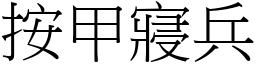 按甲寢兵